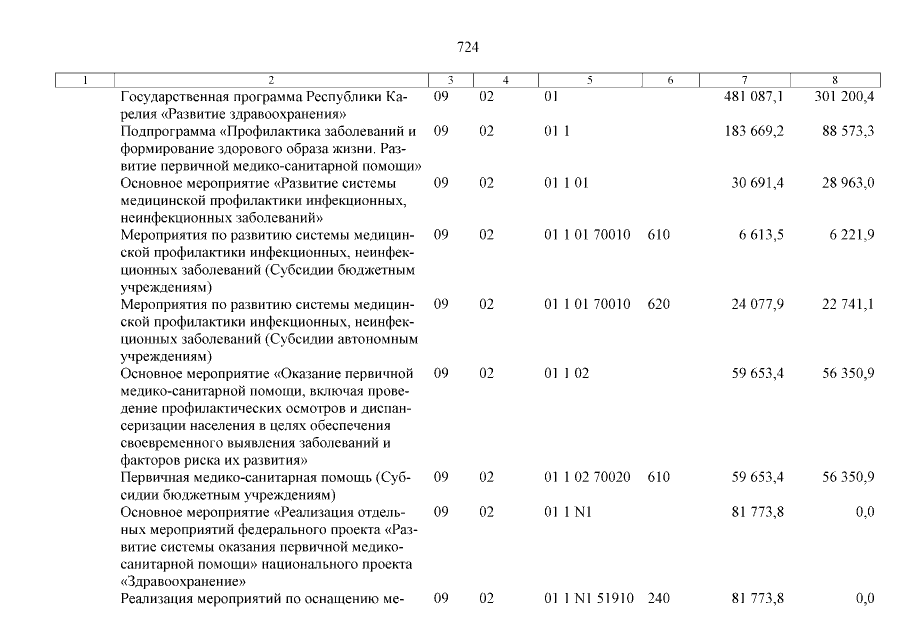 724

| 1 | 2 | 3 | 4 | 5 | 6 | 7 | 8 |
|---|---|---|---|---|---|---|---|
| | Государственная программа Республики Карелия «Развитие здравоохранения» | 09 | 02 | 01 | | 481 087,1 | 301 200,4 |
| | Подпрограмма «Профилактика заболеваний и формирование здорового образа жизни. Развитие первичной медико-санитарной помощи» | 09 | 02 | 01 1 | | 183 669,2 | 88 573,3 |
| | Основное мероприятие «Развитие системы медицинской профилактики инфекционных, неинфекционных заболеваний» | 09 | 02 | 01 1 01 | | 30 691,4 | 28 963,0 |
| | Мероприятия по развитию системы медицинской профилактики инфекционных, неинфекционных заболеваний (Субсидии бюджетным учреждениям) | 09 | 02 | 01 1 01 70010 | 610 | 6 613,5 | 6 221,9 |
| | Мероприятия по развитию системы медицинской профилактики инфекционных, неинфекционных заболеваний (Субсидии автономным учреждениям) | 09 | 02 | 01 1 01 70010 | 620 | 24 077,9 | 22 741,1 |
| | Основное мероприятие «Оказание первичной медико-санитарной помощи, включая проведение профилактических осмотров и диспансеризации населения в целях обеспечения своевременного выявления заболеваний и факторов риска их развития» | 09 | 02 | 01 1 02 | | 59 653,4 | 56 350,9 |
| | Первичная медико-санитарная помощь (Субсидии бюджетным учреждениям) | 09 | 02 | 01 1 02 70020 | 610 | 59 653,4 | 56 350,9 |
| | Основное мероприятие «Реализация отдельных мероприятий федерального проекта «Развитие системы оказания первичной медико-санитарной помощи» национального проекта «Здравоохранение» | 09 | 02 | 01 1 N1 | | 81 773,8 | 0,0 |
| | Реализация мероприятий по оснащению ме- | 09 | 02 | 01 1 N1 51910 | 240 | 81 773,8 | 0,0 |